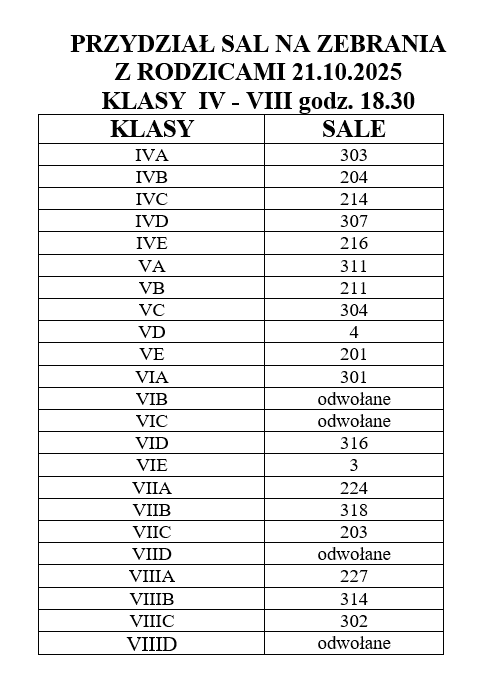 PRZYDZIAŁ SAL NA ZEBRANIA
Z RODZICAMI 21.10.2025
KLASY IV - VIII godz. 18.30

| KLASY | SALE |
|---|---|
| IVA | 303 |
| IVB | 204 |
| IVC | 214 |
| IVD | 307 |
| IVE | 216 |
| VA | 311 |
| VB | 211 |
| VC | 304 |
| VD | 4 |
| VE | 201 |
| VIA | 301 |
| VIB | odwołane |
| VIC | odwołane |
| VID | 316 |
| VIE | 3 |
| VIIA | 224 |
| VIIB | 318 |
| VIIC | 203 |
| VIID | odwołane |
| VIIIA | 227 |
| VIIIB | 314 |
| VIIIC | 302 |
| VIIID | odwołane |